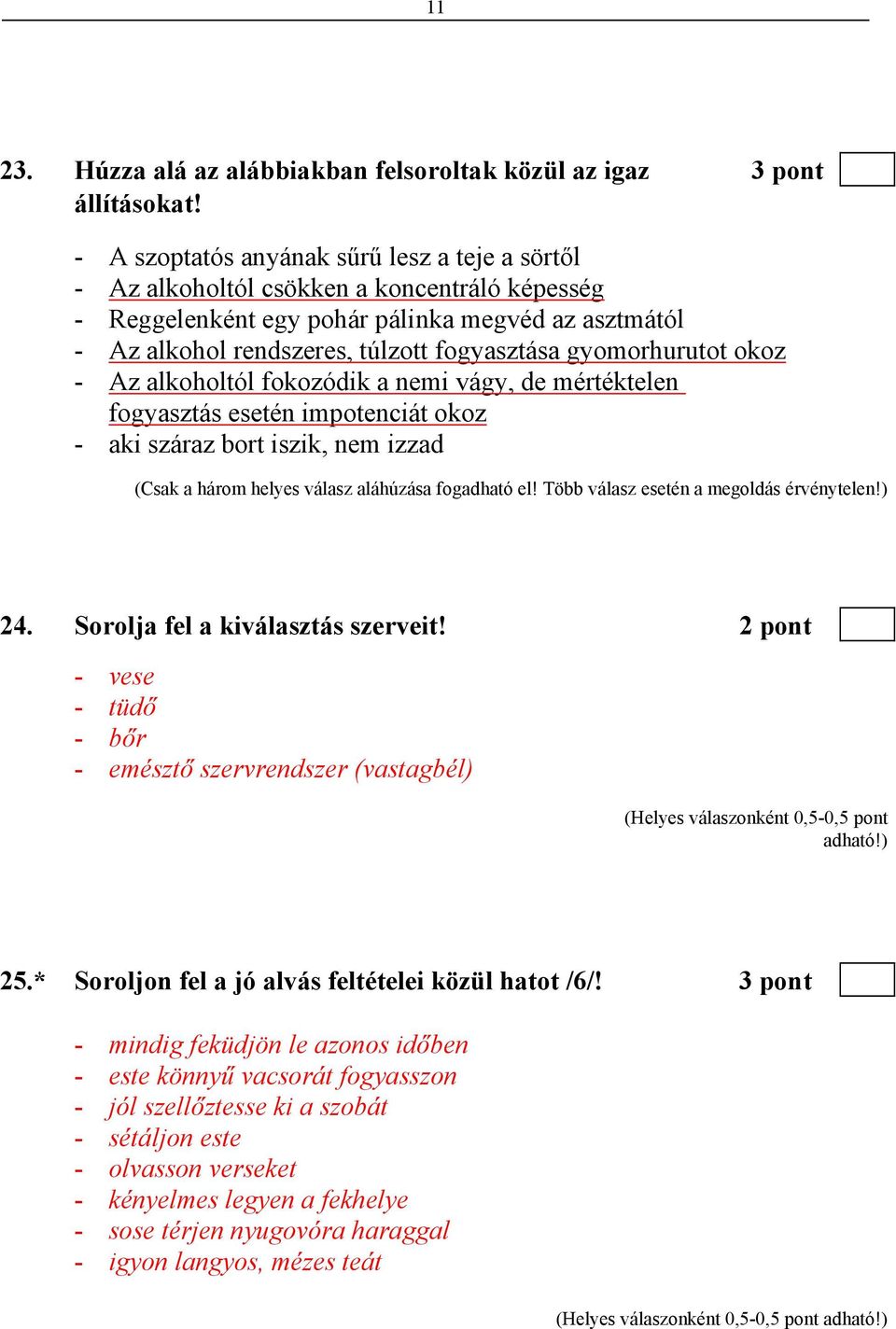 11

23. Húzza alá az alábbiakban felsoroltak közül az igaz állításokat! 3 pont

- A szoptatós anyának sűrű lesz a teje a sörtől
- Az alkoholtól csökken a koncentráló képesség
- Reggelenként egy pohár pálinka megvéd az asztmától
- Az alkohol rendszeres, túlzott fogyasztása gyomorhurutot okoz
- Az alkoholtól fokozódik a nemi vágy, de mértéktelen fogyasztás esetén impotenciát okoz
- aki száraz bort iszik, nem izzad

(Csak a három helyes válasz aláhúzása fogadható el! Több válasz esetén a megoldás érvénytelen!)

24. Sorolja fel a kiválasztás szerveit! 2 pont

- vese
- tüdő
- bőr
- emésztő szervrendszer (vastagbél)

(Helyes válaszonként 0,5-0,5 pont adható!)

25.* Soroljon fel a jó alvás feltételei közül hatot /6/! 3 pont

- mindig feküdjön le azonos időben
- este könnyű vacsorát fogyasszon
- jól szellőztesse ki a szobát
- sétáljon este
- olvasson verseket
- kényelmes legyen a fekhelye
- sose térjen nyugovóra haraggal
- igyon langyos, mézes teát

(Helyes válaszonként 0,5-0,5 pont adható!)